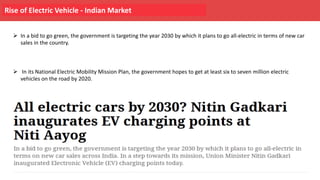 Rise of Electric Vehicle - Indian Market

➢ In a bid to go green, the government is targeting the year 2030 by which it plans to go all-electric in terms of new car sales in the country.

➢ In its National Electric Mobility Mission Plan, the government hopes to get at least six to seven million electric vehicles on the road by 2020.

All electric cars by 2030? Nitin Gadkari inaugurates EV charging points at Niti Aayog

In a bid to go green, the government is targeting the year 2030 by which it plans to go all-electric in terms on new car sales across India. In a step towards its mission, Union Minister Nitin Gadkari inaugurated Electronic Vehicle (EV) charging points today.